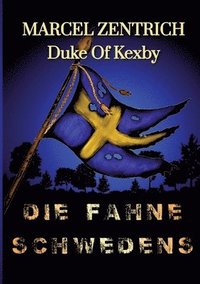 MARCEL ZENTRICH
Duke Of Kexby

DIE FAHNE
SCHWEDENS